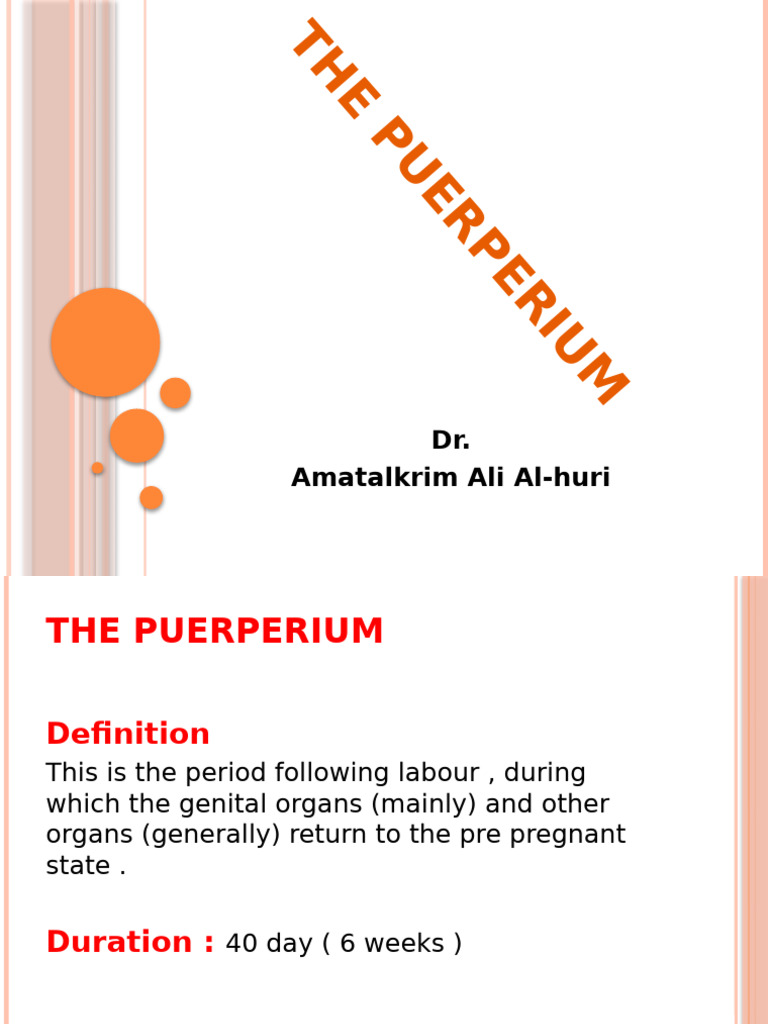 THE PUERPERIUM

Dr.
Amatalkrim Ali Al-huri

THE PUERPERIUM

Definition
This is the period following labour , during which the genital organs (mainly) and other organs (generally) return to the pre pregnant state .

Duration : 40 day ( 6 weeks )